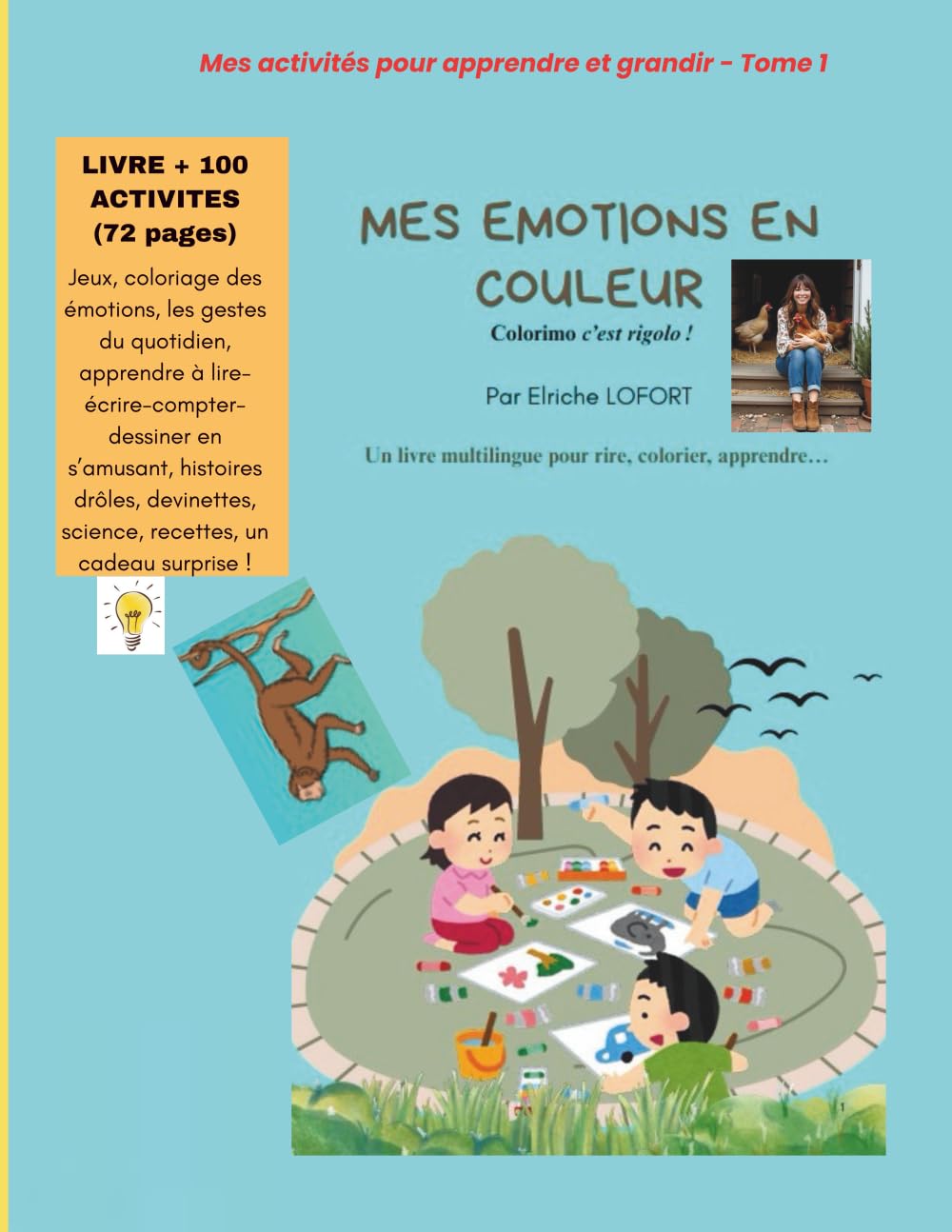 Mes activités pour apprendre et grandir - Tome 1

LIVRE + 100 ACTIVITES (72 pages)

Jeux, coloriage des émotions, les gestes du quotidien, apprendre à lire-écrire-compter-dessiner en s'amusant, histoires drôles, devinettes, science, recettes, un cadeau surprise !

MES EMOTIONS EN COULEUR

Colorimo c'est rigolo !

Par Elriche LOFORT

Un livre multilingue pour rire, colorier, apprendre…

1